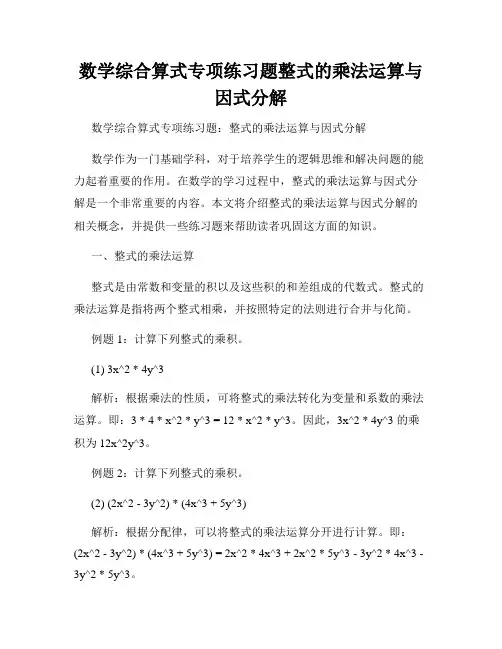 数学综合算式专项练习题整式的乘法运算与因式分解

数学综合算式专项练习题：整式的乘法运算与因式分解

数学作为一门基础学科，对于培养学生的逻辑思维和解决问题的能力起着重要的作用。在数学的学习过程中，整式的乘法运算与因式分解是一个非常重要的内容。本文将介绍整式的乘法运算与因式分解的相关概念，并提供一些练习题来帮助读者巩固这方面的知识。

一、整式的乘法运算

整式是由常数和变量的积以及这些积的和差组成的代数式。整式的乘法运算是指将两个整式相乘，并按照特定的法则进行合并与化简。

例题 1：计算下列整式的乘积。

(1) 3x^2 * 4y^3

解析：根据乘法的性质，可将整式的乘法转化为变量和系数的乘法运算。即：3 * 4 * x^2 * y^3 = 12 * x^2 * y^3。因此，3x^2 * 4y^3 的乘积为 12x^2y^3。

例题 2：计算下列整式的乘积。

(2) (2x^2 - 3y^2) * (4x^3 + 5y^3)

解析：根据分配律，可以将整式的乘法运算分开进行计算。即：(2x^2 - 3y^2) * (4x^3 + 5y^3) = 2x^2 * 4x^3 + 2x^2 * 5y^3 - 3y^2 * 4x^3 - 3y^2 * 5y^3。